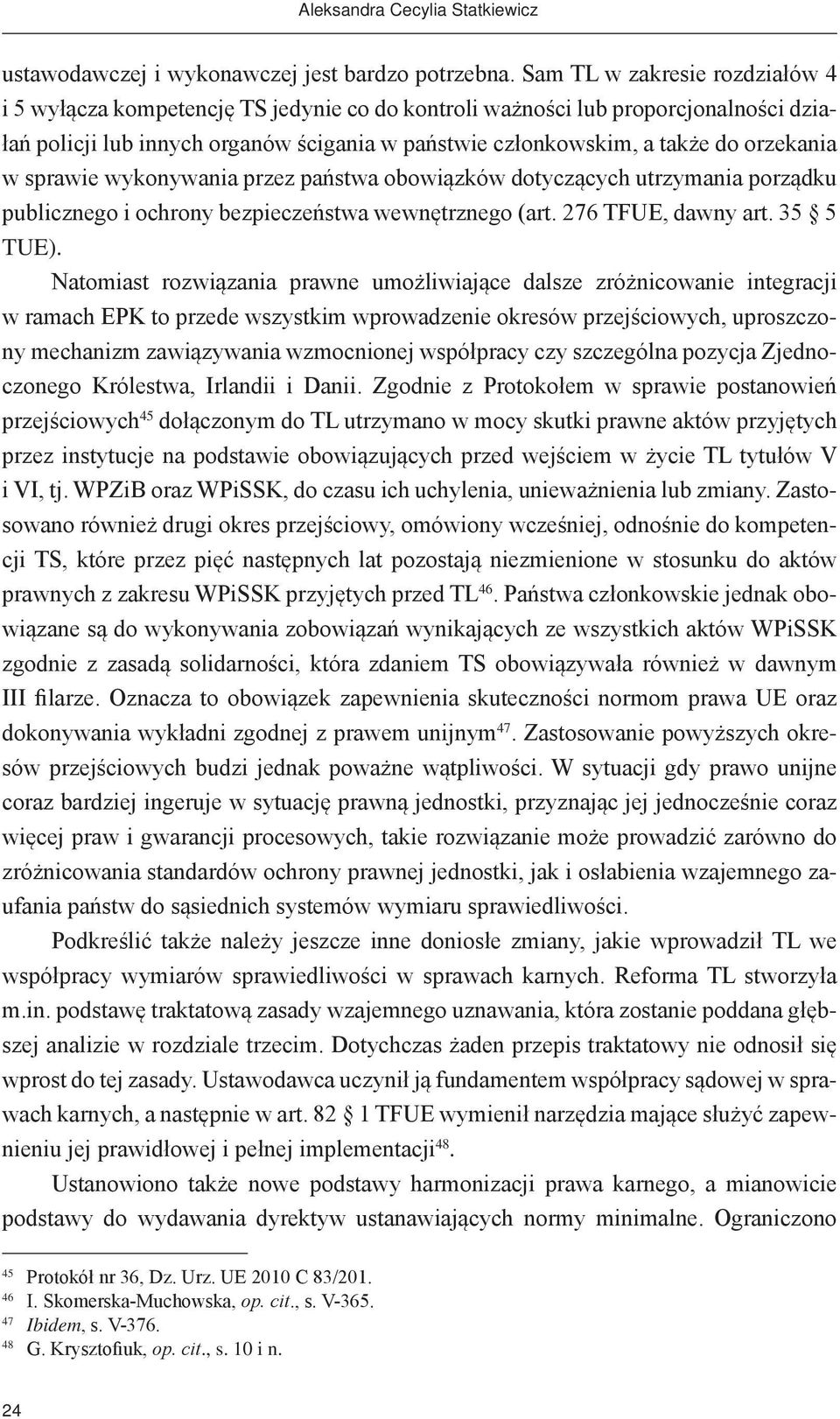 Aleksandra Cecylia Statkiewicz

ustawodawczej i wykonawczej jest bardzo potrzebna. Sam TL w zakresie rozdziałów 4 i 5 wyłącza kompetencję TS jedynie co do kontroli ważności lub proporcjonalności działań policji lub innych organów ścigania w państwie członkowskim, a także do orzekania w sprawie wykonywania przez państwa obowiązków dotyczących utrzymania porządku publicznego i ochrony bezpieczeństwa wewnętrznego (art. 276 TFUE, dawny art. 35 § 5 TUE).

Natomiast rozwiązania prawne umożliwiające dalsze zróżnicowanie integracji w ramach EPK to przede wszystkim wprowadzenie okresów przejściowych, uproszczony mechanizm zawiązywania wzmocnionej współpracy czy szczególna pozycja Zjednoczonego Królestwa, Irlandii i Danii. Zgodnie z Protokołem w sprawie postanowień przejściowych$^{45}$ dołączonym do TL utrzymano w mocy skutki prawne aktów przyjętych przez instytucje na podstawie obowiązujących przed wejściem w życie TL tytułów V i VI, tj. WPZiB oraz WPiSSK, do czasu ich uchylenia, unieważnienia lub zmiany. Zastosowano również drugi okres przejściowy, omówiony wcześniej, odnośnie do kompetencji TS, które przez pięć następnych lat pozostają niezmienione w stosunku do aktów prawnych z zakresu WPiSSK przyjętych przed TL$^{46}$. Państwa członkowskie jednak obowiązane są do wykonywania zobowiązań wynikających ze wszystkich aktów WPiSSK zgodnie z zasadą solidarności, która zdaniem TS obowiązywała również w dawnym III filarze. Oznacza to obowiązek zapewnienia skuteczności normom prawa UE oraz dokonywania wykładni zgodnej z prawem unijnym$^{47}$. Zastosowanie powyższych okresów przejściowych budzi jednak poważne wątpliwości. W sytuacji gdy prawo unijne coraz bardziej ingeruje w sytuację prawną jednostki, przyznając jej jednocześnie coraz więcej praw i gwarancji procesowych, takie rozwiązanie może prowadzić zarówno do zróżnicowania standardów ochrony prawnej jednostki, jak i osłabienia wzajemnego zaufania państw do sąsiednich systemów wymiaru sprawiedliwości.

Podkreślić także należy jeszcze inne doniosłe zmiany, jakie wprowadził TL we współpracy wymiarów sprawiedliwości w sprawach karnych. Reforma TL stworzyła m.in. podstawę traktatową zasady wzajemnego uznawania, która zostanie poddana głębszej analizie w rozdziale trzecim. Dotychczas żaden przepis traktatowy nie odnosił się wprost do tej zasady. Ustawodawca uczynił ją fundamentem współpracy sądowej w sprawach karnych, a następnie w art. 82 § 1 TFUE wymienił narzędzia mające służyć zapewnieniu jej prawidłowej i pełnej implementacji$^{48}$.

Ustanowiono także nowe podstawy harmonizacji prawa karnego, a mianowicie podstawy do wydawania dyrektyw ustanawiających normy minimalne. Ograniczono

$^{45}$ Protokół nr 36, Dz. Urz. UE 2010 C 83/201.
$^{46}$ I. Skomerska-Muchowska, op. cit., s. V-365.
$^{47}$ Ibidem, s. V-376.
$^{48}$ G. Krysztofiuk, op. cit., s. 10 i n.

24